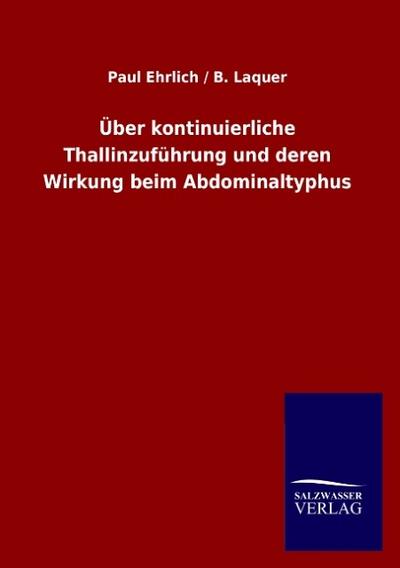 Paul Ehrlich / B. Laquer

Über kontinuierliche Thallinzuführung und deren Wirkung beim Abdominaltyphus

SALZWASSER
VERLAG